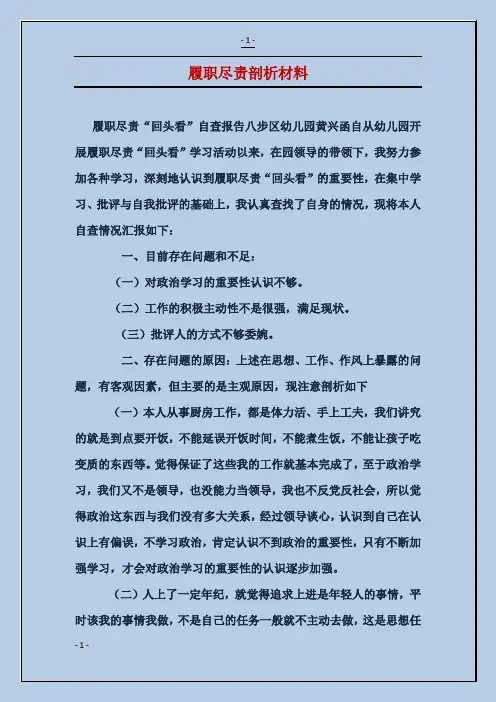 - 1 -

履职尽责剖析材料

履职尽责“回头看”自查报告八步区幼儿园黄兴函自从幼儿园开展履职尽责“回头看”学习活动以来，在园领导的带领下，我努力参加各种学习，深刻地认识到履职尽责“回头看”的重要性，在集中学习、批评与自我批评的基础上，我认真查找了自身的情况，现将本人自查情况汇报如下：

一、目前存在问题和不足：

（一）对政治学习的重要性认识不够。

（二）工作的积极主动性不是很强，满足现状。

（三）批评人的方式不够委婉。

二、存在问题的原因：上述在思想、工作、作风上暴露的问题，有客观因素，但主要的是主观原因，现注意剖析如下

（一）本人从事厨房工作，都是体力活、手上工夫，我们讲究的就是到点要开饭，不能延误开饭时间，不能煮生饭，不能让孩子吃变质的东西等。觉得保证了这些我的工作就基本完成了，至于政治学习，我们又不是领导，也没能力当领导，我也不反党反社会，所以觉得政治这东西与我们没有多大关系，经过领导谈心，认识到自己在认识上有偏误，不学习政治，肯定认识不到政治的重要性，只有不断加强学习，才会对政治学习的重要性的认识逐步加强。

（二）人上了一定年纪，就觉得追求上进是年轻人的事情，平时该我的事情我做，不是自己的任务一般就不主动去做，这是思想任

- 1 -